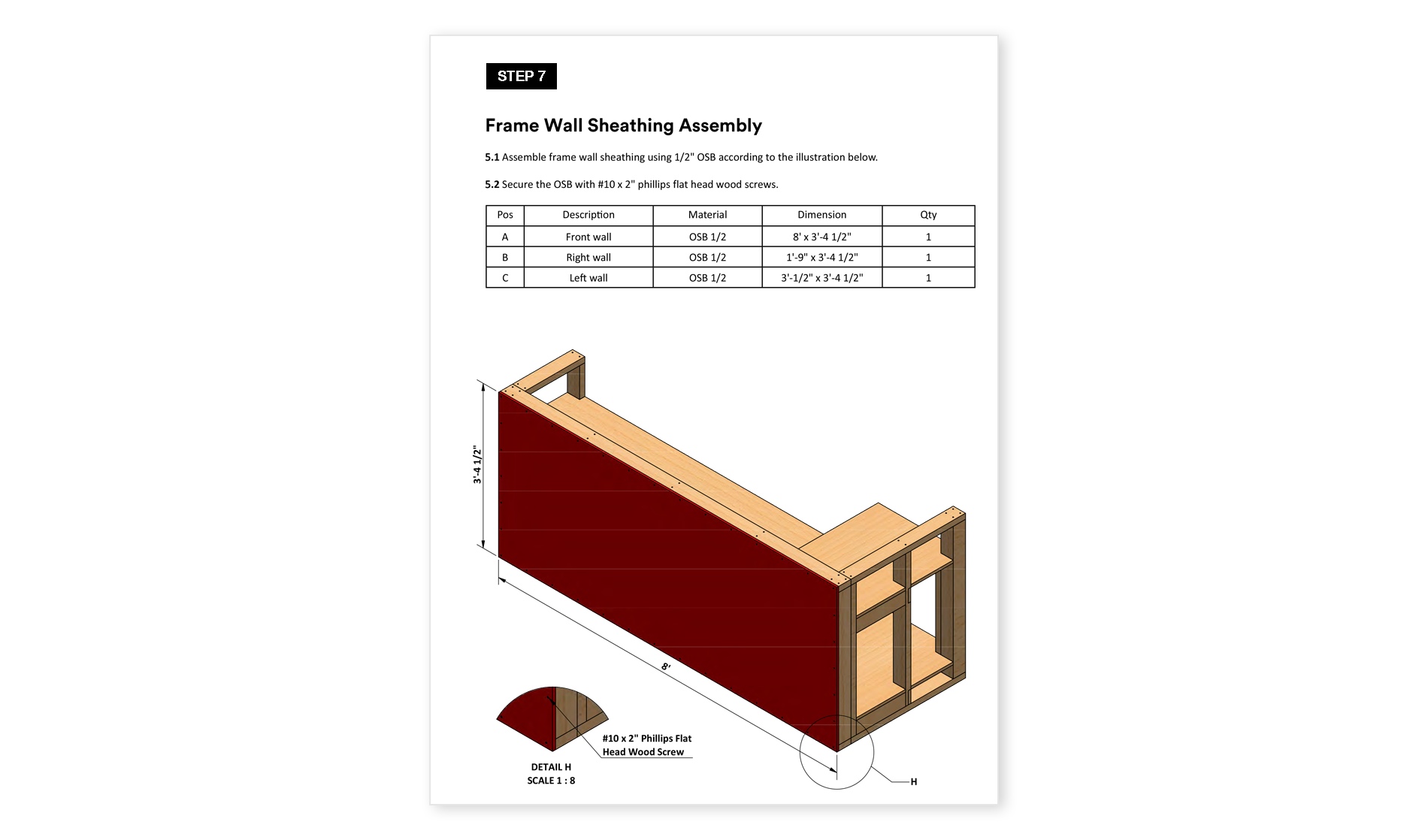 STEP 7

Frame Wall Sheathing Assembly

5.1 Assemble frame wall sheathing using 1/2" OSB according to the illustration below.

5.2 Secure the OSB with #10 x 2" phillips flat head wood screws.

| Pos | Description | Material | Dimension | Qty |
|---|---|---|---|---|
| A | Front wall | OSB 1/2 | 8' x 3'-4 1/2" | 1 |
| B | Right wall | OSB 1/2 | 1'-9" x 3'-4 1/2" | 1 |
| C | Left wall | OSB 1/2 | 3'-1/2" x 3'-4 1/2" | 1 |

3'-4 1/2"

8'

#10 x 2" Phillips Flat Head Wood Screw

DETAIL H
SCALE 1 : 8

H